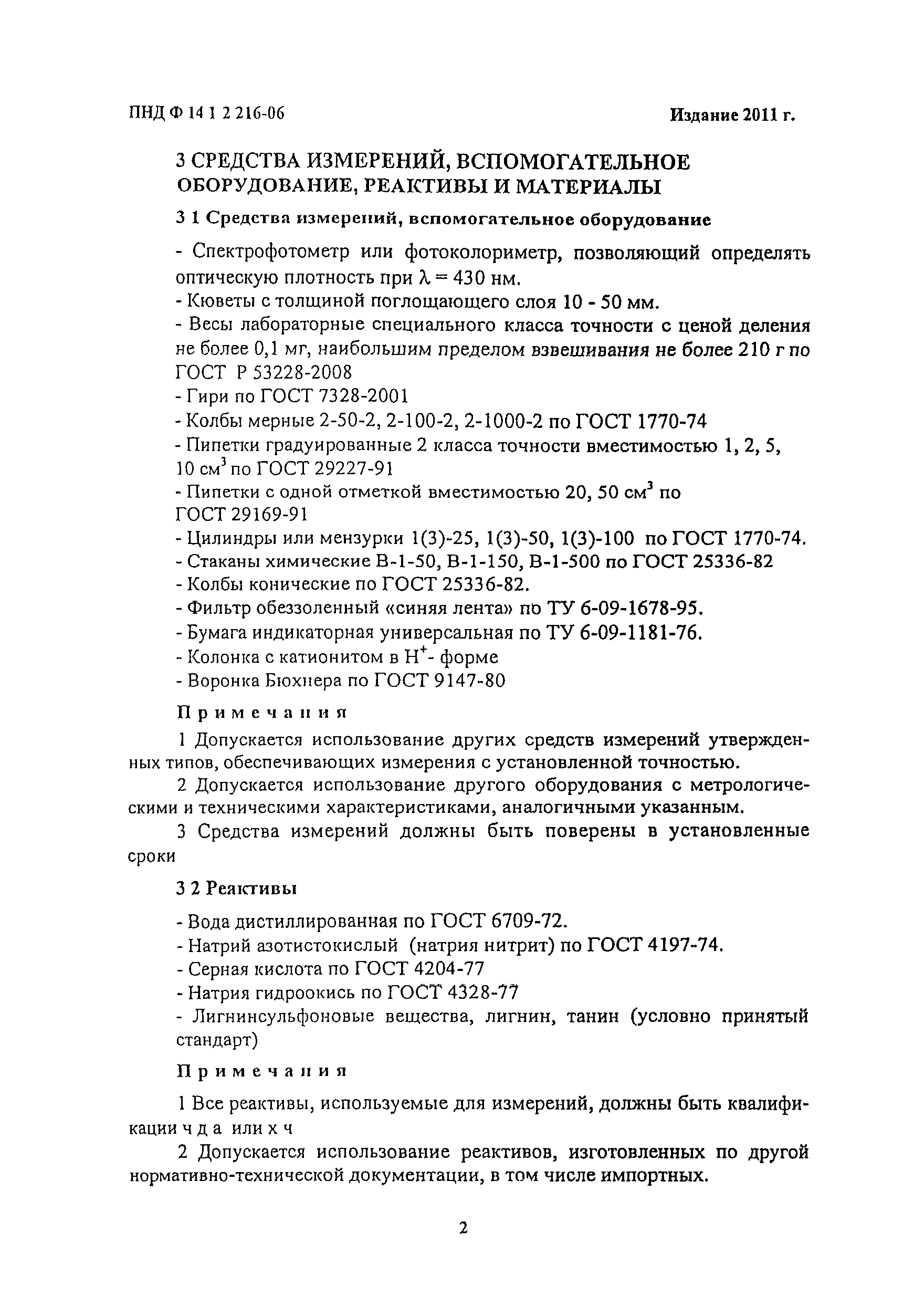 ПНД Ф 14 1 2 216-06

Издание 2011 г.

3 СРЕДСТВА ИЗМЕРЕНИЙ, ВСПОМОГАТЕЛЬНОЕ ОБОРУДОВАНИЕ, РЕАКТИВЫ И МАТЕРИАЛЫ

3 1 Средства измерений, вспомогательное оборудование

- Спектрофотометр или фотоколориметр, позволяющий определять оптическую плотность при $\lambda = 430$ нм.
- Кюветы с толщиной поглощающего слоя 10 - 50 мм.
- Весы лабораторные специального класса точности с ценой деления не более 0,1 мг, наибольшим пределом взвешивания не более 210 г по ГОСТ Р 53228-2008
- Гири по ГОСТ 7328-2001
- Колбы мерные 2-50-2, 2-100-2, 2-1000-2 по ГОСТ 1770-74
- Пипетки градуированные 2 класса точности вместимостью 1, 2, 5, 10 см$^3$ по ГОСТ 29227-91
- Пипетки с одной отметкой вместимостью 20, 50 см$^3$ по ГОСТ 29169-91
- Цилиндры или мензурки 1(3)-25, 1(3)-50, 1(3)-100 по ГОСТ 1770-74.
- Стаканы химические В-1-50, В-1-150, В-1-500 по ГОСТ 25336-82
- Колбы конические по ГОСТ 25336-82.
- Фильтр обеззоленный «синяя лента» по ТУ 6-09-1678-95.
- Бумага индикаторная универсальная по ТУ 6-09-1181-76.
- Колонка с катионитом в $H^+$- форме
- Воронка Бюхнера по ГОСТ 9147-80

Примечания

1 Допускается использование других средств измерений утвержденных типов, обеспечивающих измерения с установленной точностью.

2 Допускается использование другого оборудования с метрологическими и техническими характеристиками, аналогичными указанным.

3 Средства измерений должны быть поверены в установленные сроки

3 2 Реактивы

- Вода дистиллированная по ГОСТ 6709-72.
- Натрий азотистокислый (натрия нитрит) по ГОСТ 4197-74.
- Серная кислота по ГОСТ 4204-77
- Натрия гидроокись по ГОСТ 4328-77
- Лигнинсульфоновые вещества, лигнин, танин (условно принятый стандарт)

Примечания

1 Все реактивы, используемые для измерений, должны быть квалификации ч д а или х ч

2 Допускается использование реактивов, изготовленных по другой нормативно-технической документации, в том числе импортных.

2